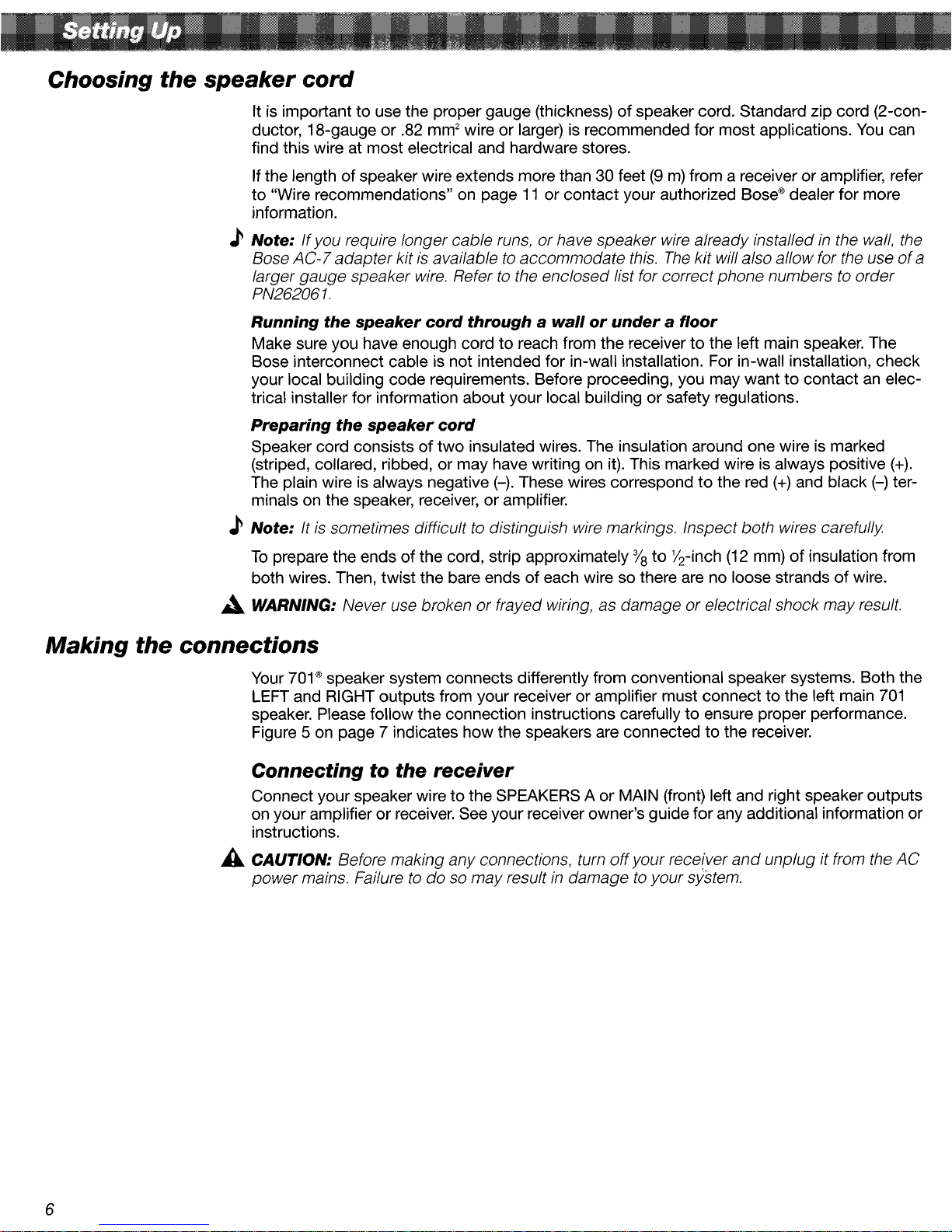 Setting Up

Choosing the speaker cord

It is important to use the proper gauge (thickness) of speaker cord. Standard zip cord (2-conductor, 18-gauge or .82 mm$^2$ wire or larger) is recommended for most applications. You can find this wire at most electrical and hardware stores.

If the length of speaker wire extends more than 30 feet (9 m) from a receiver or amplifier, refer to "Wire recommendations" on page 11 or contact your authorized Bose® dealer for more information.

Note: If you require longer cable runs, or have speaker wire already installed in the wall, the Bose AC-7 adapter kit is available to accommodate this. The kit will also allow for the use of a larger gauge speaker wire. Refer to the enclosed list for correct phone numbers to order PN262061.

Running the speaker cord through a wall or under a floor
Make sure you have enough cord to reach from the receiver to the left main speaker. The Bose interconnect cable is not intended for in-wall installation. For in-wall installation, check your local building code requirements. Before proceeding, you may want to contact an electrical installer for information about your local building or safety regulations.

Preparing the speaker cord
Speaker cord consists of two insulated wires. The insulation around one wire is marked (striped, collared, ribbed, or may have writing on it). This marked wire is always positive (+). The plain wire is always negative (–). These wires correspond to the red (+) and black (–) terminals on the speaker, receiver, or amplifier.

Note: It is sometimes difficult to distinguish wire markings. Inspect both wires carefully.

To prepare the ends of the cord, strip approximately $\frac{3}{8}$ to $\frac{1}{2}$-inch (12 mm) of insulation from both wires. Then, twist the bare ends of each wire so there are no loose strands of wire.

WARNING: Never use broken or frayed wiring, as damage or electrical shock may result.

Making the connections

Your 701® speaker system connects differently from conventional speaker systems. Both the LEFT and RIGHT outputs from your receiver or amplifier must connect to the left main 701 speaker. Please follow the connection instructions carefully to ensure proper performance. Figure 5 on page 7 indicates how the speakers are connected to the receiver.

Connecting to the receiver

Connect your speaker wire to the SPEAKERS A or MAIN (front) left and right speaker outputs on your amplifier or receiver. See your receiver owner's guide for any additional information or instructions.

CAUTION: Before making any connections, turn off your receiver and unplug it from the AC power mains. Failure to do so may result in damage to your system.

6